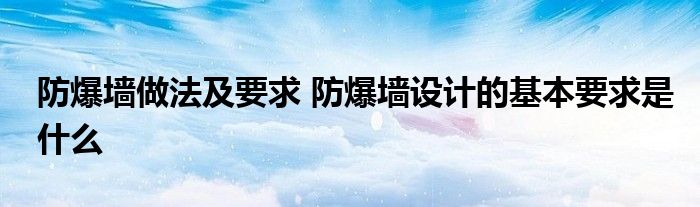 防爆墙做法及要求 防爆墙设计的基本要求是什么